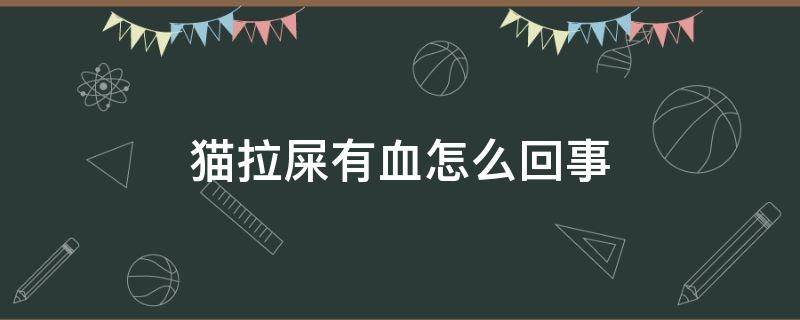 猫拉屎有血怎么回事